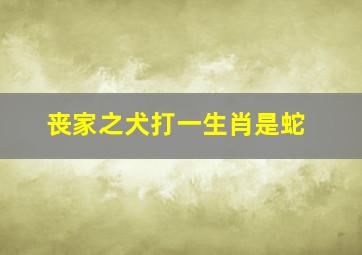 丧家之犬打一生肖是蛇